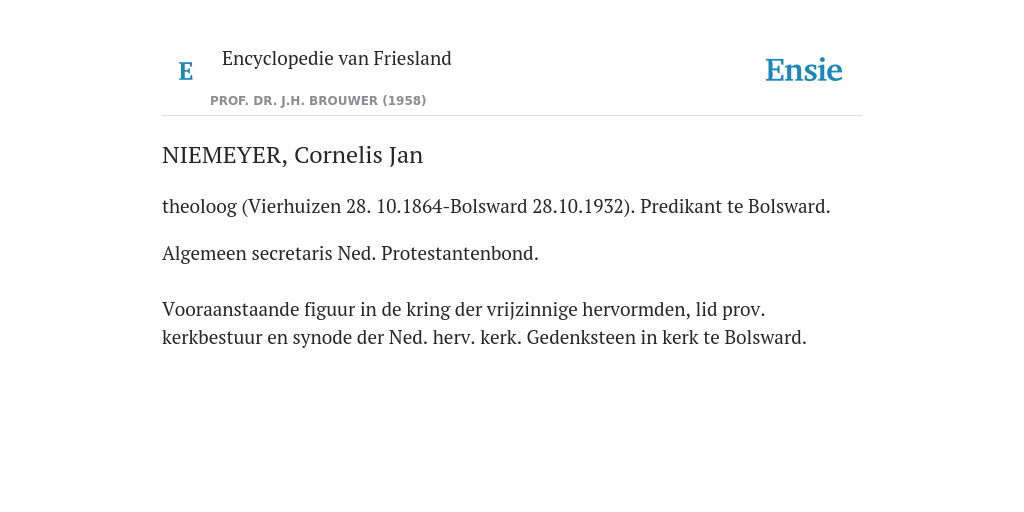 E Encyclopedie van Friesland

PROF. DR. J.H. BROUWER (1958)

Ensie

NIEMEYER, Cornelis Jan

theoloog (Vierhuizen 28. 10.1864-Bolsward 28.10.1932). Predikant te Bolsward.

Algemeen secretaris Ned. Protestantenbond.

Vooraanstaande figuur in de kring der vrijzinnige hervormden, lid prov. kerkbestuur en synode der Ned. herv. kerk. Gedenksteen in kerk te Bolsward.